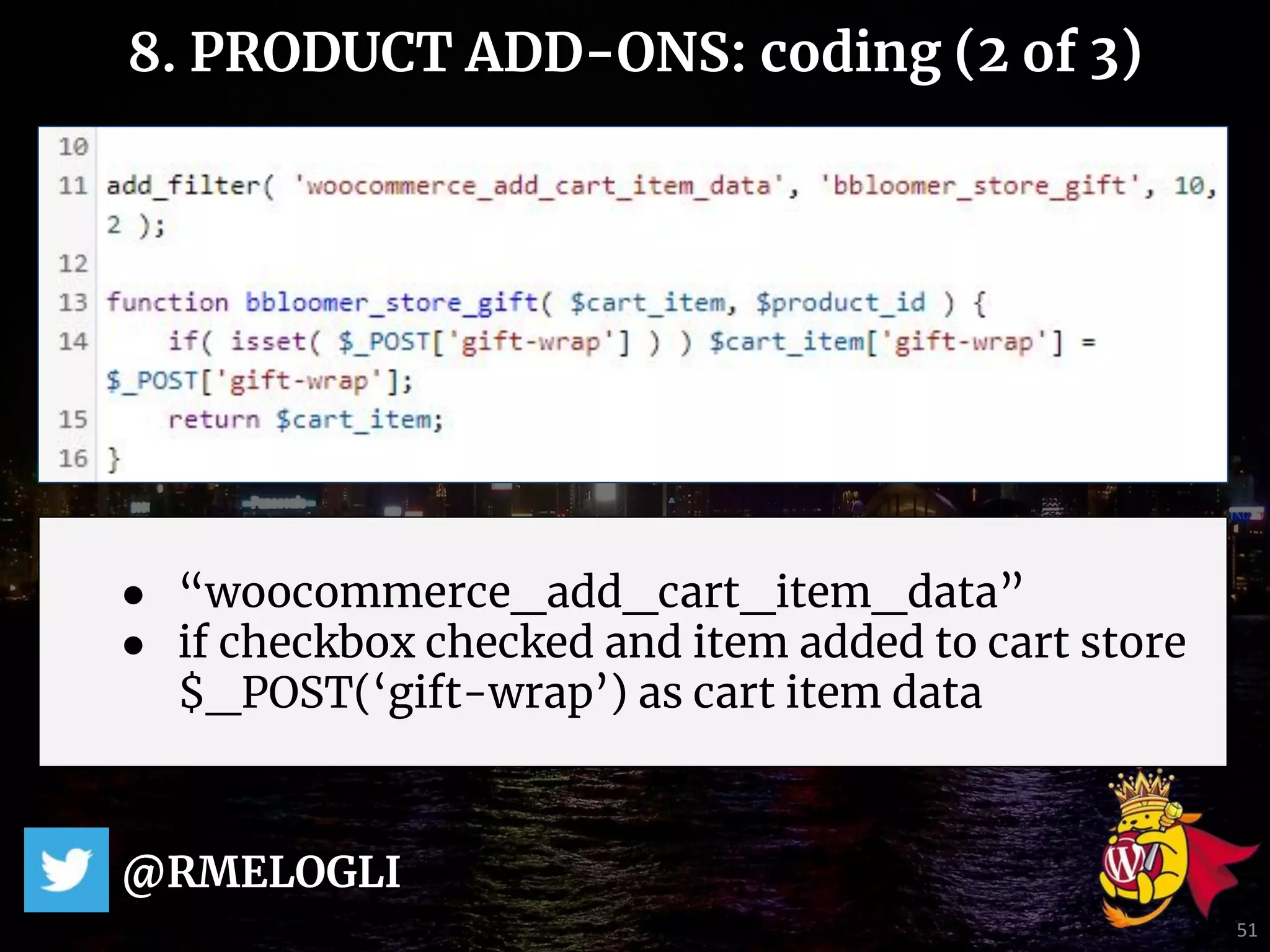 8. PRODUCT ADD-ONS: coding (2 of 3)

10
11 add_filter( 'woocommerce_add_cart_item_data', 'bbloomer_store_gift', 10, 2 );
12
13 function bbloomer_store_gift( $cart_item, $product_id ) {
14 if( isset( $_POST['gift-wrap'] ) ) $cart_item['gift-wrap'] = $_POST['gift-wrap'];
15 return $cart_item;
16 }

• “woocommerce_add_cart_item_data”
• if checkbox checked and item added to cart store $_POST(‘gift-wrap’) as cart item data

@RMELOGLI

51